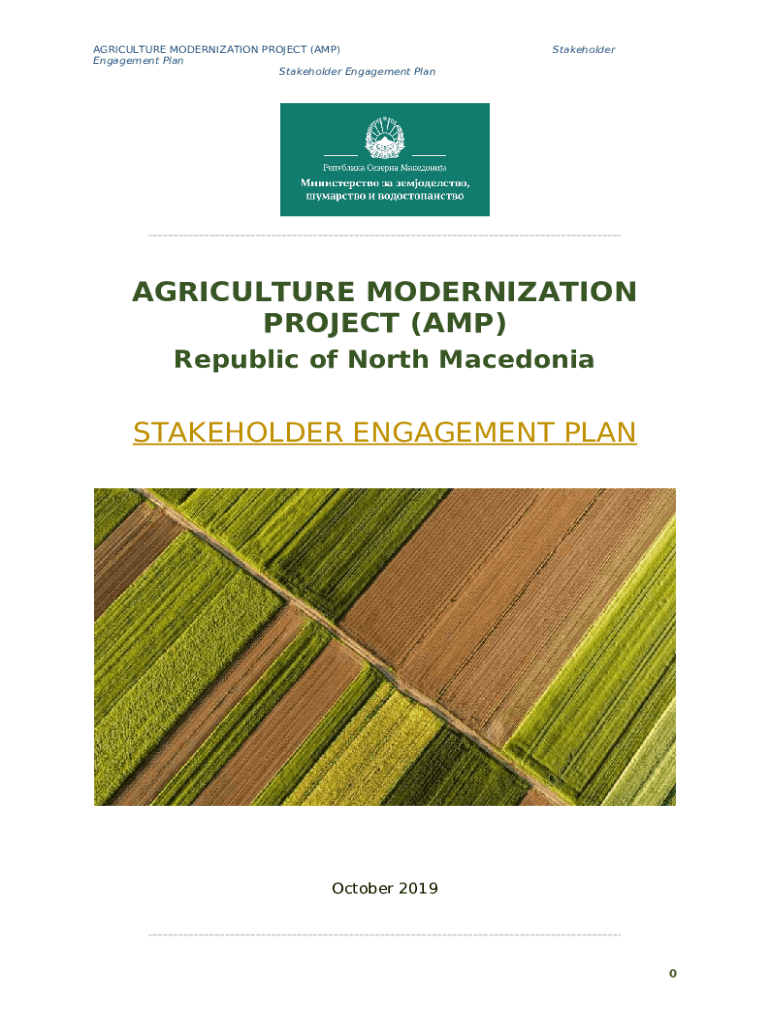 AGRICULTURE MODERNIZATION PROJECT (AMP) Stakeholder Engagement Plan

Stakeholder Engagement Plan

Република Северна Македонија
Министерство за земјоделство, шумарство и водостопанство

AGRICULTURE MODERNIZATION PROJECT (AMP)

Republic of North Macedonia

STAKEHOLDER ENGAGEMENT PLAN

October 2019

0